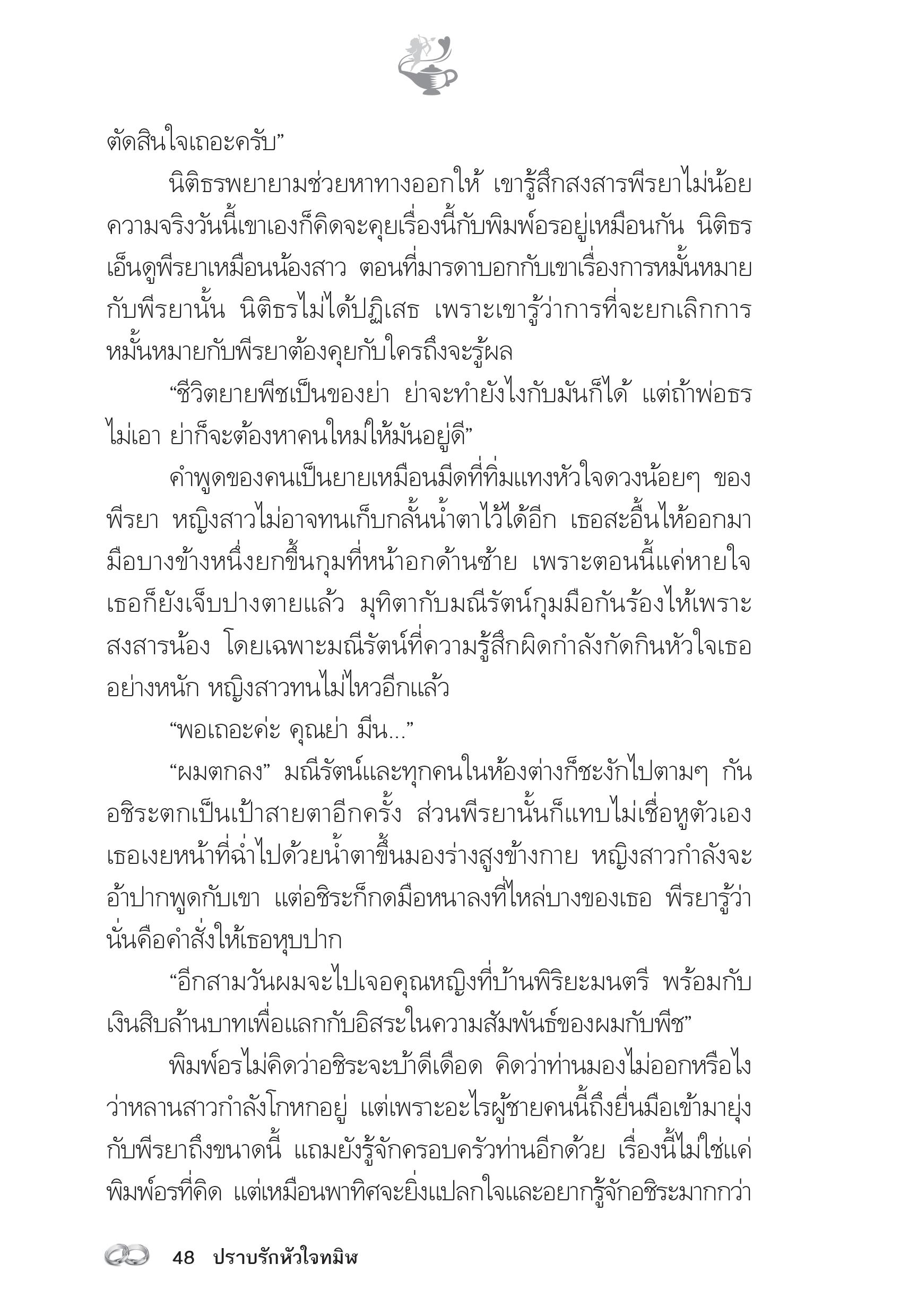 ตัดสินใจเถอะครับ”

นิติธรพยายามช่วยหาทางออกให้ เขารู้สึกสงสารพีรยาไม่น้อย ความจริงวันนี้เขาเองก็คิดจะคุยเรื่องนี้กับพิมพ์อรอยู่เหมือนกัน นิติธรเอ็นดูพีรยาเหมือนน้องสาว ตอนที่มารดาบอกกับเขาเรื่องการหมั้นหมายกับพีรยานั้น นิติธรไม่ได้ปฏิเสธ เพราะเขารู้ว่าการที่จะยกเลิกการหมั้นหมายกับพีรยาต้องคุยกับใครถึงจะรู้ผล

“ชีวิตยายพีชเป็นของย่า ย่าจะทำยังไงกับมันก็ได้ แต่ถ้าพ่อธรไม่เอา ย่าก็จะต้องหาคนใหม่ให้มันอยู่ดี”

คำพูดของคนเป็นยายเหมือนมีดที่ทิ่มแทงหัวใจดวงน้อยๆ ของพีรยา หญิงสาวไม่อาจทนเก็บกลั้นน้ำตาไว้ได้อีก เธอสะอื้นไห้ออกมา มือบางข้างหนึ่งยกขึ้นกุมที่หน้าอกด้านซ้าย เพราะตอนนี้แค่หายใจเธอก็ยังเจ็บปางตายแล้ว มุทิตากับมณีรัตน์กุมมือกันร้องไห้เพราะสงสารน้อง โดยเฉพาะมณีรัตน์ที่ความรู้สึกผิดกำลังกัดกินหัวใจเธออย่างหนัก หญิงสาวทนไม่ไหวอีกแล้ว

“พอเถอะค่ะ คุณย่า มีน...”

“ผมตกลง” มณีรัตน์และทุกคนในห้องต่างก็ชะงักไปตามๆ กัน อชิระตกเป็นเป้าสายตาอีกครั้ง ส่วนพีรยานั้นก็แทบไม่เชื่อหูตัวเอง เธอเงยหน้าที่ฉ่ำไปด้วยน้ำตาขึ้นมองร่างสูงข้างกาย หญิงสาวกำลังจะอ้าปากพูดกับเขา แต่อชิระก็กดมือหนาลงที่ไหล่บางของเธอ พีรยารู้ว่านั่นคือคำสั่งให้เธอหุบปาก

“อีกสามวันผมจะไปเจอคุณหญิงที่บ้านพิริยะมนตรี พร้อมกับเงินสิบล้านบาทเพื่อแลกกับอิสระในความสัมพันธ์ของผมกับพีช”

พิมพ์อรไม่คิดว่าอชิระจะบ้าดีเดือด คิดว่าท่านมองไม่ออกหรือไงว่าหลานสาวกำลังโกหกอยู่ แต่เพราะอะไรผู้ชายคนนี้ถึงยื่นมือเข้ามายุ่งกับพีรยาถึงขนาดนี้ แถมยังรู้จักครอบครัวท่านอีกด้วย เรื่องนี้ไม่ใช่แค่พิมพ์อรที่คิด แต่เหมือนพาทิศจะยิ่งแปลกใจและอยากรู้จักอชิระมากกว่า

48 ปราบรักหัวใจทมิฬ